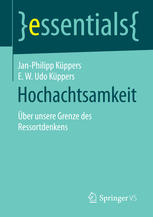 }essentials{

Jan-Philipp Küppers
E. W. Udo Küppers

Hochachtsamkeit

Über unsere Grenze des Ressortdenkens

Springer VS